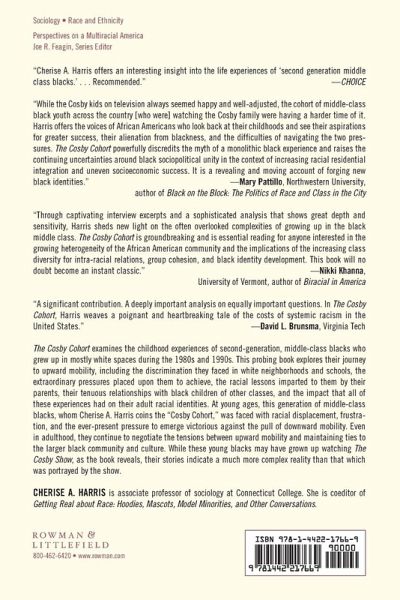 Sociology • Race and Ethnicity

Perspectives on a Multiracial America
Joe R. Feagin, Series Editor

"Cherise A. Harris offers an interesting insight into the life experiences of 'second generation middle class blacks.' . . . Recommended."
—CHOICE

"While the Cosby kids on television always seemed happy and well-adjusted, the cohort of middle-class black youth across the country [who were] watching the Cosby family were having a harder time of it. Harris offers the voices of African Americans who look back at their childhoods and see their aspirations for greater success, their alienation from blackness, and the difficulties of navigating the two pressures. The Cosby Cohort powerfully discredits the myth of a monolithic black experience and raises the continuing uncertainties around black sociopolitical unity in the context of increasing racial residential integration and uneven socioeconomic success. It is a revealing and moving account of forging new black identities."
—Mary Pattillo, Northwestern University, author of Black on the Block: The Politics of Race and Class in the City

"Through captivating interview excerpts and a sophisticated analysis that shows great depth and sensitivity, Harris sheds new light on the often overlooked complexities of growing up in the black middle class. The Cosby Cohort is groundbreaking and is essential reading for anyone interested in the growing heterogeneity of the African American community and the implications of the increasing class diversity for intra-racial relations, group cohesion, and black identity development. This book will no doubt become an instant classic."
—Nikki Khanna, University of Vermont, author of Biracial in America

"A significant contribution. A deeply important analysis on equally important questions. In The Cosby Cohort, Harris weaves a poignant and heartbreaking tale of the costs of systemic racism in the United States."
—David L. Brunsma, Virginia Tech

The Cosby Cohort examines the childhood experiences of second-generation, middle-class blacks who grew up in mostly white spaces during the 1980s and 1990s. This probing book explores their journey to upward mobility, including the discrimination they faced in white neighborhoods and schools, the extraordinary pressures placed upon them to achieve, the racial lessons imparted to them by their parents, their tenuous relationships with black children of other classes, and the impact that all of these experiences had on their adult racial identities. At young ages, this generation of middle-class blacks, whom Cherise A. Harris coins the "Cosby Cohort," was faced with racial displacement, frustration, and the ever-present pressure to emerge victorious against the pull of downward mobility. Even in adulthood, they continue to negotiate the tensions between upward mobility and maintaining ties to the larger black community and culture. While these young blacks may have grown up watching The Cosby Show, as the book reveals, their stories indicate a much more complex reality than that which was portrayed by the show.

CHERISE A. HARRIS is associate professor of sociology at Connecticut College. She is coeditor of Getting Real about Race: Hoodies, Mascots, Model Minorities, and Other Conversations.

ROWMAN & LITTLEFIELD
800-462-6420 • www.rowman.com

ISBN 978-1-4422-1766-9
90000
9 781442 217669